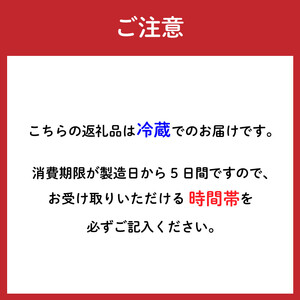 ご注意

こちらの返礼品は冷蔵でのお届けです。

消費期限が製造日から５日間ですので、お受け取りいただける 時間帯を必ずご記入ください。